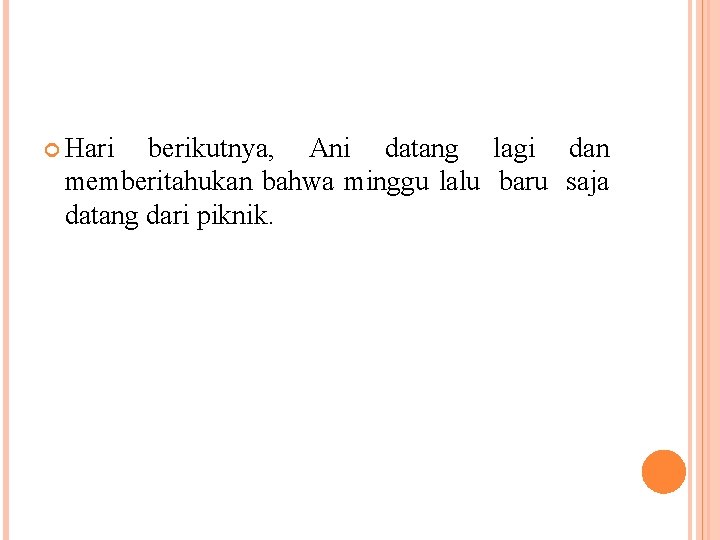 • Hari berikutnya, Ani datang lagi dan memberitahukan bahwa minggu lalu baru saja datang dari piknik.